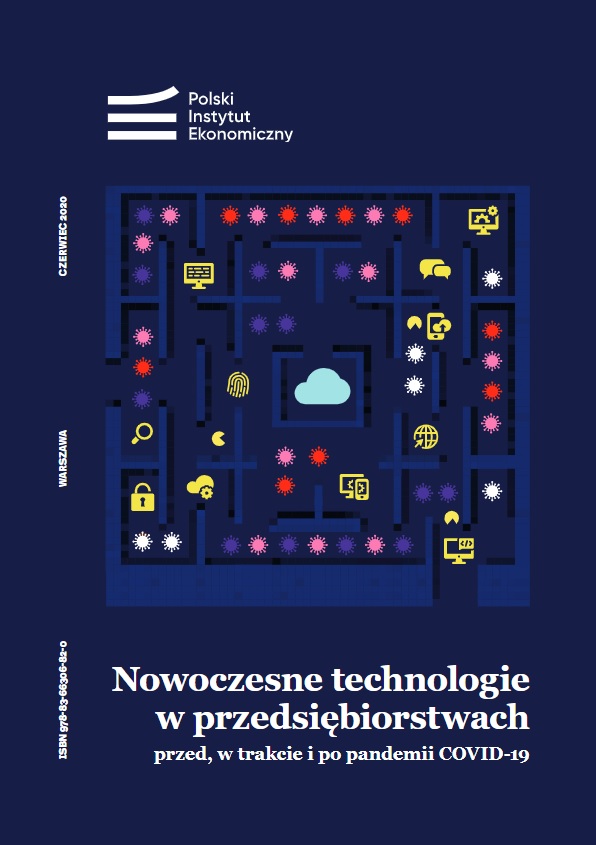 Polski
Instytut
Ekonomiczny

CZERWIEC 2020

WARSZAWA

ISBN 978-83-66306-82-0

Nowoczesne technologie
w przedsiębiorstwach
przed, w trakcie i po pandemii COVID-19